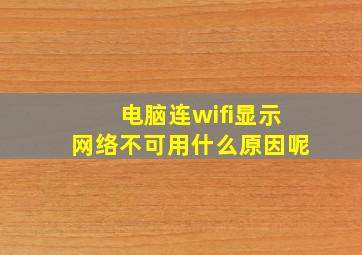 电脑连wifi显示
网络不可用什么原因呢